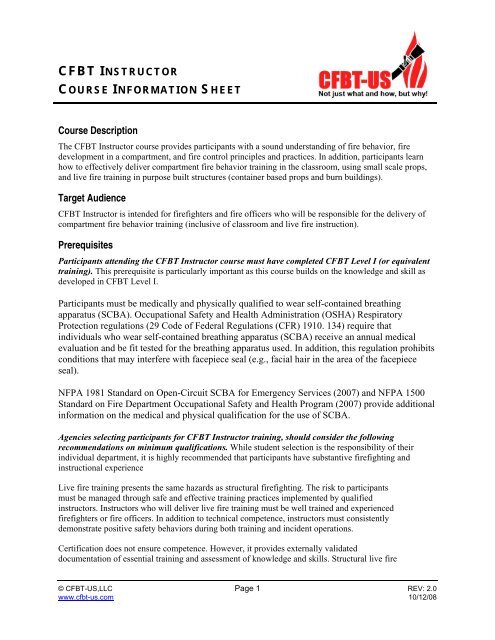 CFBT INSTRUCTOR
COURSE INFORMATION SHEET

CFBT-US
Not just what and how, but why!

Course Description

The CFBT Instructor course provides participants with a sound understanding of fire behavior, fire development in a compartment, and fire control principles and practices. In addition, participants learn how to effectively deliver compartment fire behavior training in the classroom, using small scale props, and live fire training in purpose built structures (container based props and burn buildings).

Target Audience

CFBT Instructor is intended for firefighters and fire officers who will be responsible for the delivery of compartment fire behavior training (inclusive of classroom and live fire instruction).

Prerequisites

Participants attending the CFBT Instructor course must have completed CFBT Level I (or equivalent training). This prerequisite is particularly important as this course builds on the knowledge and skill as developed in CFBT Level I.

Participants must be medically and physically qualified to wear self-contained breathing apparatus (SCBA). Occupational Safety and Health Administration (OSHA) Respiratory Protection regulations (29 Code of Federal Regulations (CFR) 1910. 134) require that individuals who wear self-contained breathing apparatus (SCBA) receive an annual medical evaluation and be fit tested for the breathing apparatus used. In addition, this regulation prohibits conditions that may interfere with facepiece seal (e.g., facial hair in the area of the facepiece seal).

NFPA 1981 Standard on Open-Circuit SCBA for Emergency Services (2007) and NFPA 1500 Standard on Fire Department Occupational Safety and Health Program (2007) provide additional information on the medical and physical qualification for the use of SCBA.

Agencies selecting participants for CFBT Instructor training, should consider the following recommendations on minimum qualifications. While student selection is the responsibility of their individual department, it is highly recommended that participants have substantive firefighting and instructional experience

Live fire training presents the same hazards as structural firefighting. The risk to participants must be managed through safe and effective training practices implemented by qualified instructors. Instructors who will deliver live fire training must be well trained and experienced firefighters or fire officers. In addition to technical competence, instructors must consistently demonstrate positive safety behaviors during both training and incident operations.

Certification does not ensure competence. However, it provides externally validated documentation of essential training and assessment of knowledge and skills. Structural live fire

© CFBT-US,LLC
www.cfbt-us.com
Page 1
REV: 2.0
10/12/08